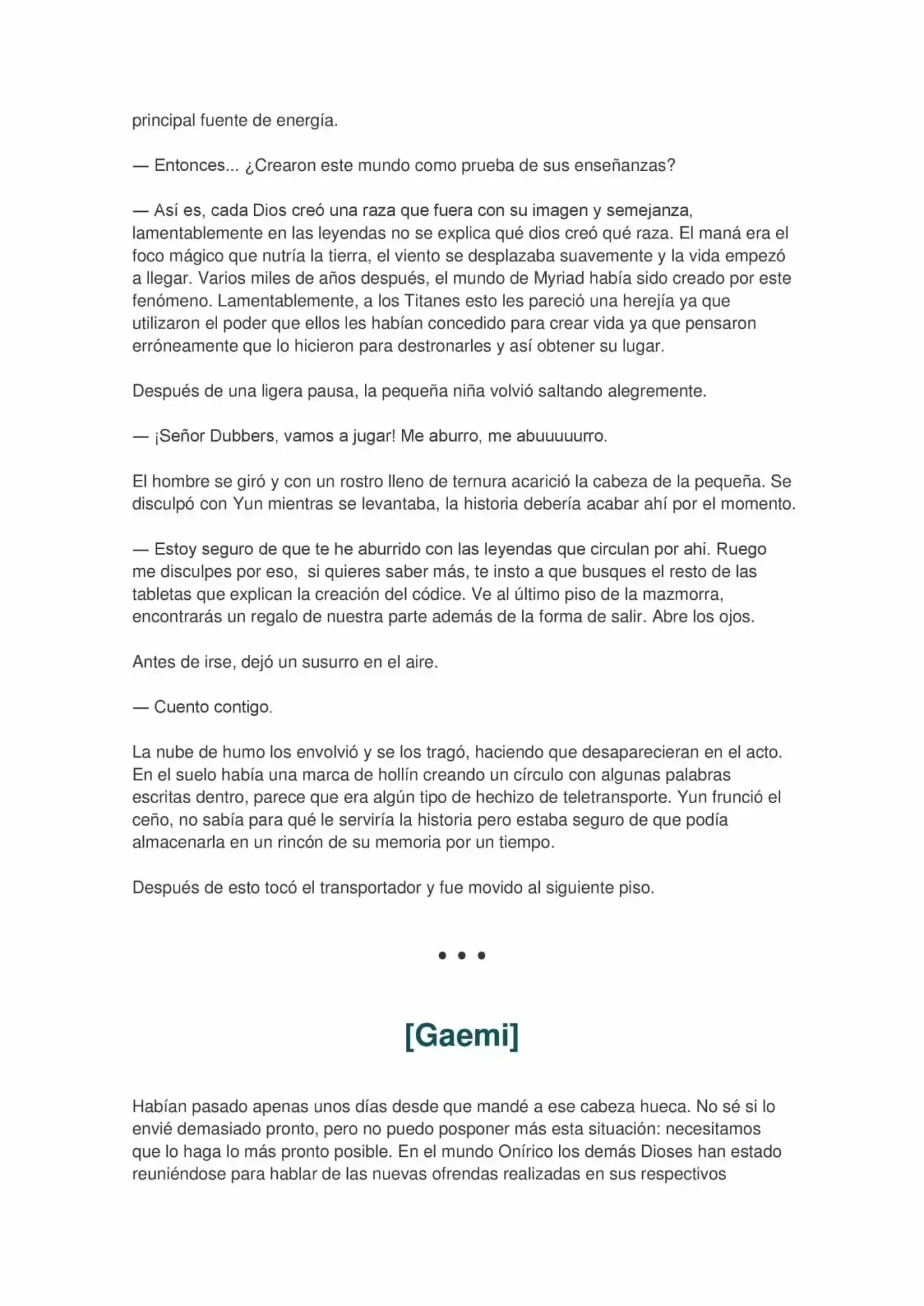 principal fuente de energía.

— Entonces... ¿Crearon este mundo como prueba de sus enseñanzas?

— Así es, cada Dios creó una raza que fuera con su imagen y semejanza, lamentablemente en las leyendas no se explica qué dios creó qué raza. El maná era el foco mágico que nutría la tierra, el viento se desplazaba suavemente y la vida empezó a llegar. Varios miles de años después, el mundo de Myriad había sido creado por este fenómeno. Lamentablemente, a los Titanes esto les pareció una herejía ya que utilizaron el poder que ellos les habían concedido para crear vida ya que pensaron erróneamente que lo hicieron para destronarles y así obtener su lugar.

Después de una ligera pausa, la pequeña niña volvió saltando alegremente.

— ¡Señor Dubbers, vamos a jugar! Me aburro, me abuuuuurro.

El hombre se giró y con un rostro lleno de ternura acarició la cabeza de la pequeña. Se disculpó con Yun mientras se levantaba, la historia debería acabar ahí por el momento.

— Estoy seguro de que te he aburrido con las leyendas que circulan por ahí. Ruego me disculpes por eso, si quieres saber más, te insto a que busques el resto de las tabletas que explican la creación del códice. Ve al último piso de la mazmorra, encontrarás un regalo de nuestra parte además de la forma de salir. Abre los ojos.

Antes de irse, dejó un susurro en el aire.

— Cuento contigo.

La nube de humo los envolvió y se los tragó, haciendo que desaparecieran en el acto. En el suelo había una marca de hollín creando un círculo con algunas palabras escritas dentro, parece que era algún tipo de hechizo de teletransporte. Yun frunció el ceño, no sabía para qué le serviría la historia pero estaba seguro de que podía almacenarla en un rincón de su memoria por un tiempo.

Después de esto tocó el transportador y fue movido al siguiente piso.

• • •

[Gaemi]

Habían pasado apenas unos días desde que mandé a ese cabeza hueca. No sé si lo envié demasiado pronto, pero no puedo posponer más esta situación: necesitamos que lo haga lo más pronto posible. En el mundo Onírico los demás Dioses han estado reuniéndose para hablar de las nuevas ofrendas realizadas en sus respectivos